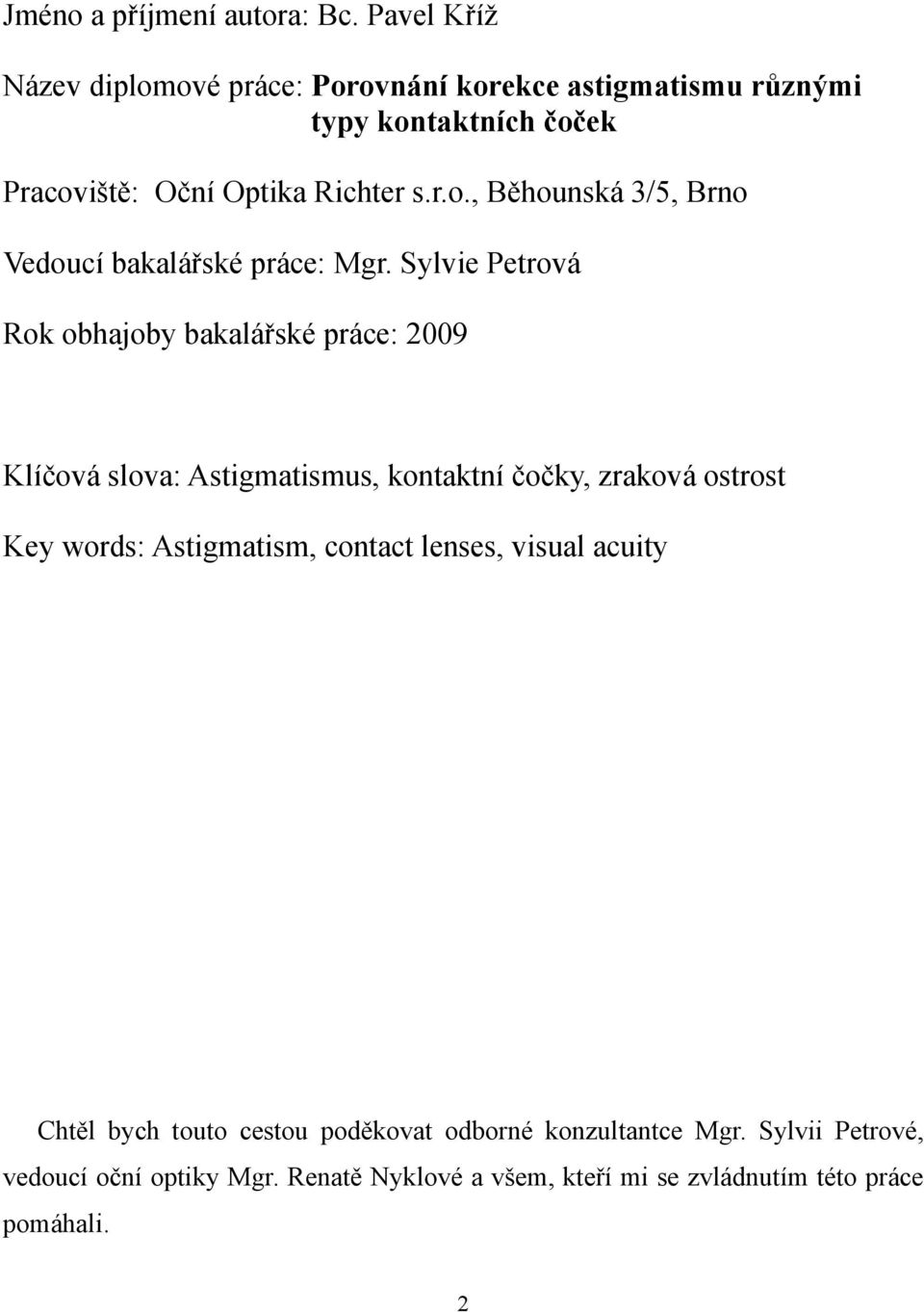 Jméno a příjmení autora: Bc. Pavel Kříž

Název diplomové práce: Porovnání korekce astigmatismu různými typy kontaktních čoček

Pracoviště: Oční Optika Richter s.r.o., Běhounská 3/5, Brno

Vedoucí bakalářské práce: Mgr. Sylvie Petrová

Rok obhajoby bakalářské práce: 2009

Klíčová slova: Astigmatismus, kontaktní čočky, zraková ostrost

Key words: Astigmatism, contact lenses, visual acuity

Chtěl bych touto cestou poděkovat odborné konzultantce Mgr. Sylvii Petrové, vedoucí oční optiky Mgr. Renatě Nyklové a všem, kteří mi se zvládnutím této práce pomáhali.

2